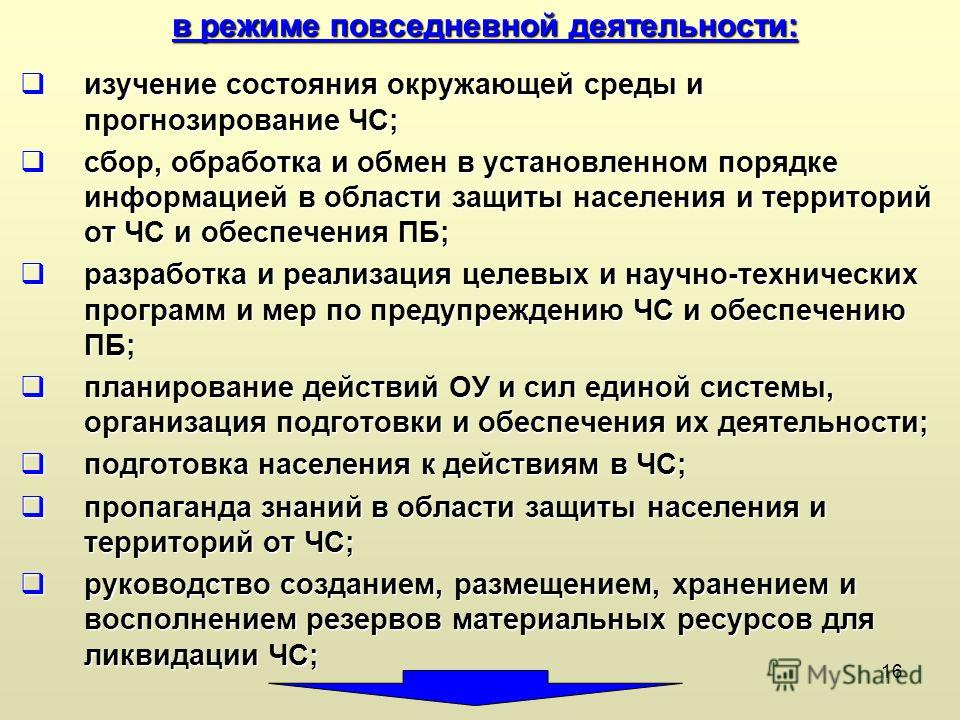 в режиме повседневной деятельности:

❑ изучение состояния окружающей среды и прогнозирование ЧС;

❑ сбор, обработка и обмен в установленном порядке информацией в области защиты населения и территорий от ЧС и обеспечения ПБ;

❑ разработка и реализация целевых и научно-технических программ и мер по предупреждению ЧС и обеспечению ПБ;

❑ планирование действий ОУ и сил единой системы, организация подготовки и обеспечения их деятельности;

❑ подготовка населения к действиям в ЧС;

❑ пропаганда знаний в области защиты населения и территорий от ЧС;

❑ руководство созданием, размещением, хранением и восполнением резервов материальных ресурсов для ликвидации ЧС;

16

MyShared